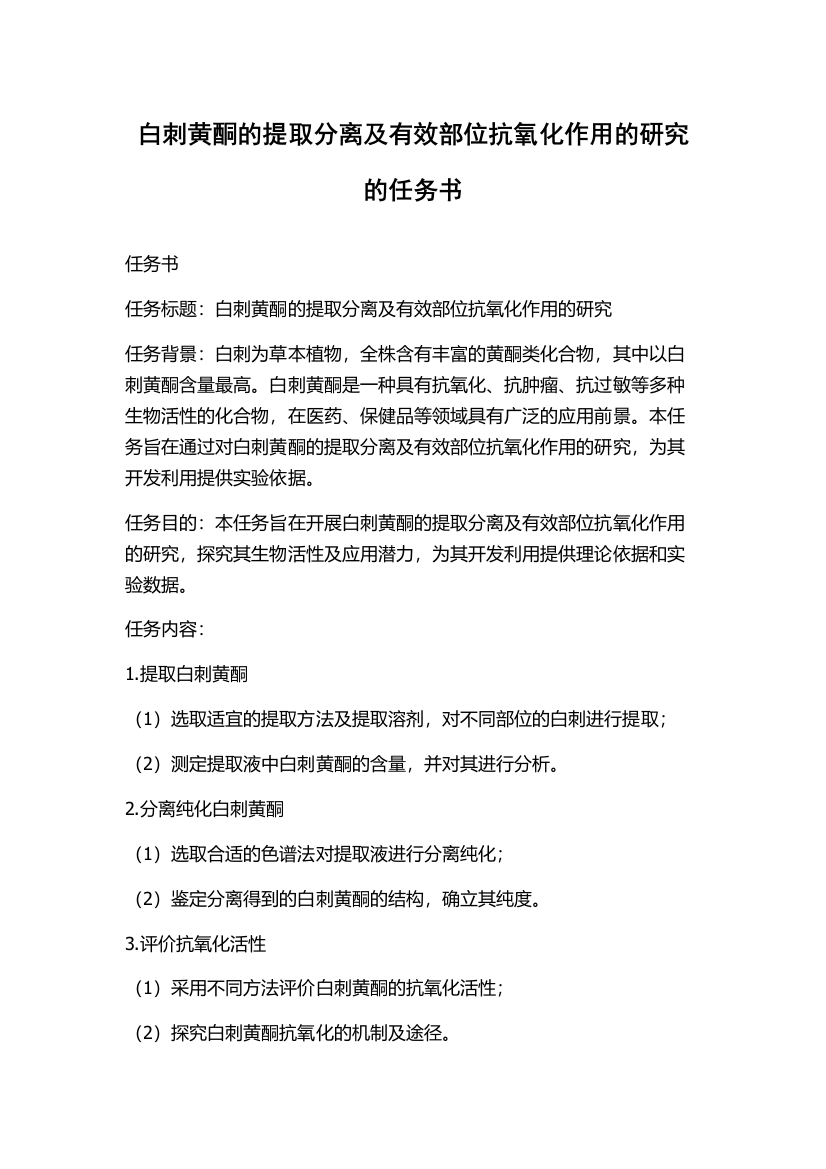 白刺黄酮的提取分离及有效部位抗氧化作用的研究的任务书

任务书

任务标题：白刺黄酮的提取分离及有效部位抗氧化作用的研究

任务背景：白刺为草本植物，全株含有丰富的黄酮类化合物，其中以白刺黄酮含量最高。白刺黄酮是一种具有抗氧化、抗肿瘤、抗过敏等多种生物活性的化合物，在医药、保健品等领域具有广泛的应用前景。本任务旨在通过对白刺黄酮的提取分离及有效部位抗氧化作用的研究，为其开发利用提供实验依据。

任务目的：本任务旨在开展白刺黄酮的提取分离及有效部位抗氧化作用的研究，探究其生物活性及应用潜力，为其开发利用提供理论依据和实验数据。

任务内容：

1.提取白刺黄酮

（1）选取适宜的提取方法及提取溶剂，对不同部位的白刺进行提取；

（2）测定提取液中白刺黄酮的含量，并对其进行分析。

2.分离纯化白刺黄酮

（1）选取合适的色谱法对提取液进行分离纯化；

（2）鉴定分离得到的白刺黄酮的结构，确立其纯度。

3.评价抗氧化活性

（1）采用不同方法评价白刺黄酮的抗氧化活性；

（2）探究白刺黄酮抗氧化的机制及途径。